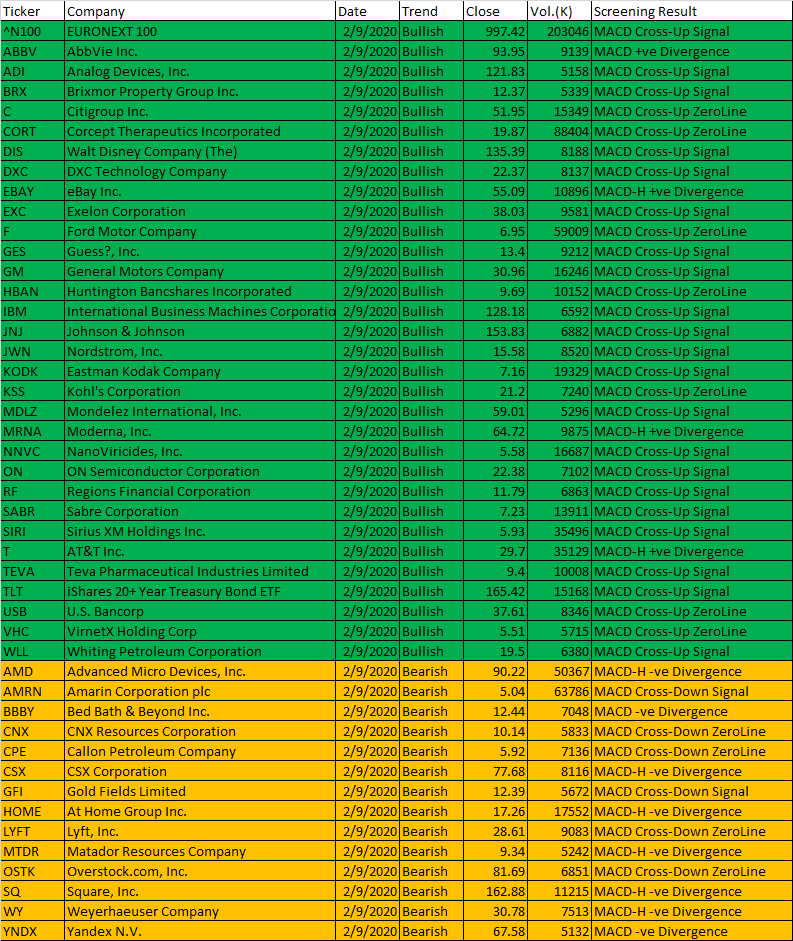 | Ticker | Company | Date | Trend | Close | Vol.(K) | Screening Result |
|---|---|---|---|---|---|---|
| ^N100 | EURONEXT 100 | 2/9/2020 | Bullish | 997.42 | 203046 | MACD Cross-Up Signal |
| ABBV | AbbVie Inc. | 2/9/2020 | Bullish | 93.95 | 9139 | MACD +ve Divergence |
| ADI | Analog Devices, Inc. | 2/9/2020 | Bullish | 121.83 | 5158 | MACD Cross-Up Signal |
| BRX | Brixmor Property Group Inc. | 2/9/2020 | Bullish | 12.37 | 5339 | MACD Cross-Up Signal |
| C | Citigroup Inc. | 2/9/2020 | Bullish | 51.95 | 15349 | MACD Cross-Up ZeroLine |
| CORT | Corcept Therapeutics Incorporated | 2/9/2020 | Bullish | 19.87 | 88404 | MACD Cross-Up ZeroLine |
| DIS | Walt Disney Company (The) | 2/9/2020 | Bullish | 135.39 | 8188 | MACD Cross-Up Signal |
| DXC | DXC Technology Company | 2/9/2020 | Bullish | 22.37 | 8137 | MACD Cross-Up Signal |
| EBAY | eBay Inc. | 2/9/2020 | Bullish | 55.09 | 10896 | MACD-H +ve Divergence |
| EXC | Exelon Corporation | 2/9/2020 | Bullish | 38.03 | 9581 | MACD Cross-Up Signal |
| F | Ford Motor Company | 2/9/2020 | Bullish | 6.95 | 59009 | MACD Cross-Up ZeroLine |
| GES | Guess?, Inc. | 2/9/2020 | Bullish | 13.4 | 9212 | MACD Cross-Up Signal |
| GM | General Motors Company | 2/9/2020 | Bullish | 30.96 | 16246 | MACD Cross-Up Signal |
| HBAN | Huntington Bancshares Incorporated | 2/9/2020 | Bullish | 9.69 | 10152 | MACD Cross-Up ZeroLine |
| IBM | International Business Machines Corporatio | 2/9/2020 | Bullish | 128.18 | 6592 | MACD Cross-Up Signal |
| JNJ | Johnson & Johnson | 2/9/2020 | Bullish | 153.83 | 6882 | MACD Cross-Up Signal |
| JWN | Nordstrom, Inc. | 2/9/2020 | Bullish | 15.58 | 8520 | MACD Cross-Up Signal |
| KODK | Eastman Kodak Company | 2/9/2020 | Bullish | 7.16 | 19329 | MACD Cross-Up Signal |
| KSS | Kohl's Corporation | 2/9/2020 | Bullish | 21.2 | 7240 | MACD Cross-Up ZeroLine |
| MDLZ | Mondelez International, Inc. | 2/9/2020 | Bullish | 59.01 | 5296 | MACD Cross-Up Signal |
| MRNA | Moderna, Inc. | 2/9/2020 | Bullish | 64.72 | 9875 | MACD-H +ve Divergence |
| NNVC | NanoViricides, Inc. | 2/9/2020 | Bullish | 5.58 | 16687 | MACD Cross-Up Signal |
| ON | ON Semiconductor Corporation | 2/9/2020 | Bullish | 22.38 | 7102 | MACD Cross-Up Signal |
| RF | Regions Financial Corporation | 2/9/2020 | Bullish | 11.79 | 6863 | MACD Cross-Up Signal |
| SABR | Sabre Corporation | 2/9/2020 | Bullish | 7.23 | 13911 | MACD Cross-Up Signal |
| SIRI | Sirius XM Holdings Inc. | 2/9/2020 | Bullish | 5.93 | 35496 | MACD Cross-Up Signal |
| T | AT&T Inc. | 2/9/2020 | Bullish | 29.7 | 35129 | MACD-H +ve Divergence |
| TEVA | Teva Pharmaceutical Industries Limited | 2/9/2020 | Bullish | 9.4 | 10008 | MACD Cross-Up Signal |
| TLT | iShares 20+ Year Treasury Bond ETF | 2/9/2020 | Bullish | 165.42 | 15168 | MACD Cross-Up Signal |
| USB | U.S. Bancorp | 2/9/2020 | Bullish | 37.61 | 8346 | MACD Cross-Up ZeroLine |
| VHC | VirnetX Holding Corp | 2/9/2020 | Bullish | 5.51 | 5715 | MACD Cross-Up ZeroLine |
| WLL | Whiting Petroleum Corporation | 2/9/2020 | Bullish | 19.5 | 6380 | MACD Cross-Up Signal |
| AMD | Advanced Micro Devices, Inc. | 2/9/2020 | Bearish | 90.22 | 50367 | MACD-H -ve Divergence |
| AMRN | Amarin Corporation plc | 2/9/2020 | Bearish | 5.04 | 63786 | MACD Cross-Down Signal |
| BBBY | Bed Bath & Beyond Inc. | 2/9/2020 | Bearish | 12.44 | 7048 | MACD -ve Divergence |
| CNX | CNX Resources Corporation | 2/9/2020 | Bearish | 10.14 | 5833 | MACD Cross-Down ZeroLine |
| CPE | Callon Petroleum Company | 2/9/2020 | Bearish | 5.92 | 7136 | MACD Cross-Down ZeroLine |
| CSX | CSX Corporation | 2/9/2020 | Bearish | 77.68 | 8116 | MACD-H -ve Divergence |
| GFI | Gold Fields Limited | 2/9/2020 | Bearish | 12.39 | 5672 | MACD Cross-Down Signal |
| HOME | At Home Group Inc. | 2/9/2020 | Bearish | 17.26 | 17552 | MACD-H -ve Divergence |
| LYFT | Lyft, Inc. | 2/9/2020 | Bearish | 28.61 | 9083 | MACD Cross-Down ZeroLine |
| MTDR | Matador Resources Company | 2/9/2020 | Bearish | 9.34 | 5242 | MACD-H -ve Divergence |
| OSTK | Overstock.com, Inc. | 2/9/2020 | Bearish | 81.69 | 6851 | MACD Cross-Down ZeroLine |
| SQ | Square, Inc. | 2/9/2020 | Bearish | 162.88 | 11215 | MACD-H -ve Divergence |
| WY | Weyerhaeuser Company | 2/9/2020 | Bearish | 30.78 | 7513 | MACD-H -ve Divergence |
| YNDX | Yandex N.V. | 2/9/2020 | Bearish | 67.58 | 5132 | MACD -ve Divergence |